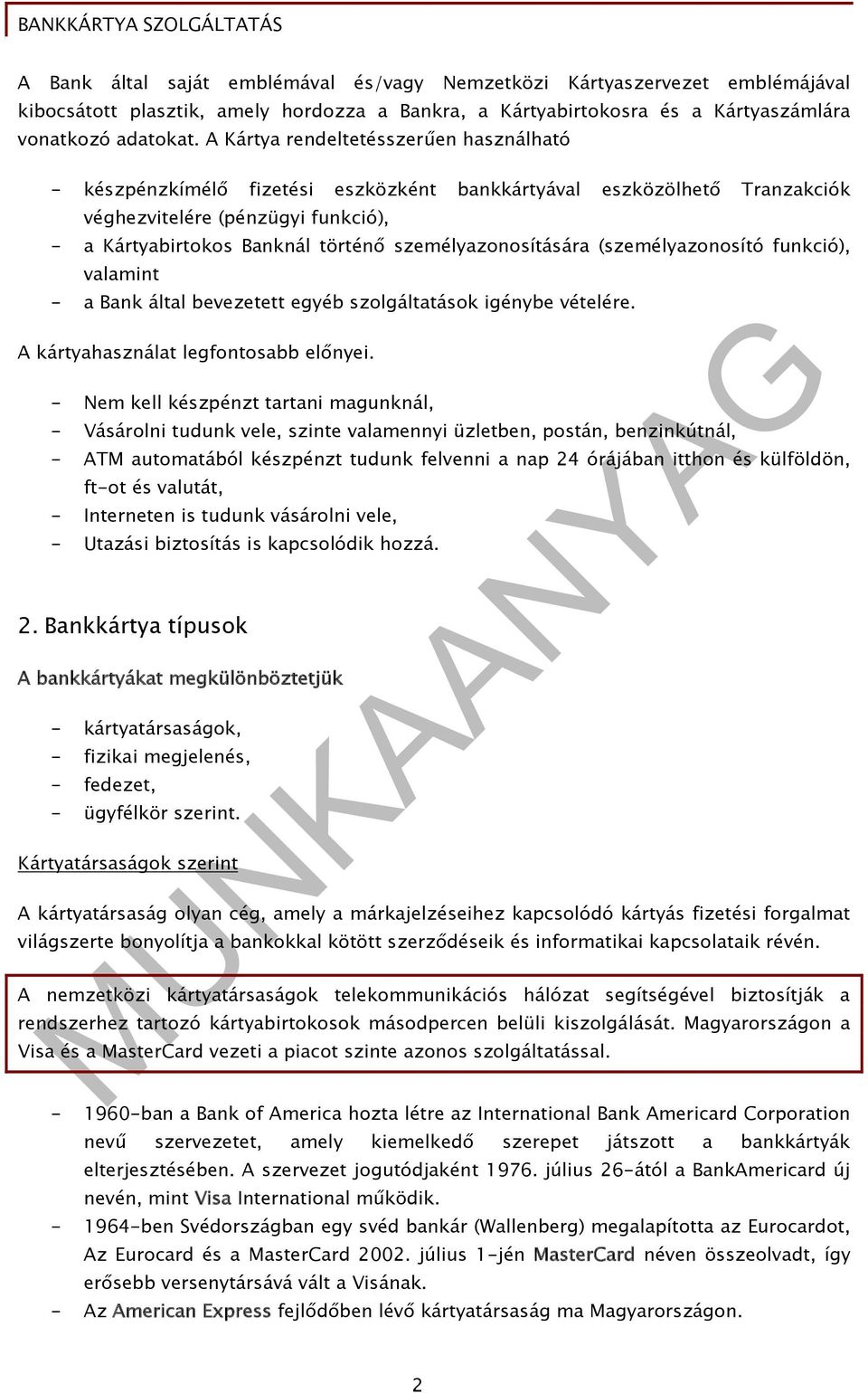 BANKKÁRTYA SZOLGÁLTATÁS

A Bank által saját emblémával és/vagy Nemzetközi Kártyaszervezet emblémájával kibocsátott plasztik, amely hordozza a Bankra, a Kártyabirtokosra és a Kártyaszámlára vonatkozó adatokat. A Kártya rendeltetésszerűen használható

- készpénzkímélő fizetési eszközként bankkártyával eszközölhető Tranzakciók véghezvitelére (pénzügyi funkció),
- a Kártyabirtokos Banknál történő személyazonosítására (személyazonosító funkció), valamint
- a Bank által bevezetett egyéb szolgáltatások igénybe vételére.

A kártyahasználat legfontosabb előnyei.

- Nem kell készpénzt tartani magunknál,
- Vásárolni tudunk vele, szinte valamennyi üzletben, postán, benzinkútnál,
- ATM automatából készpénzt tudunk felvenni a nap 24 órájában itthon és külföldön, ft-ot és valutát,
- Interneten is tudunk vásárolni vele,
- Utazási biztosítás is kapcsolódik hozzá.

2. Bankkártya típusok

A bankkártyákat megkülönböztetjük

- kártyatársaságok,
- fizikai megjelenés,
- fedezet,
- ügyfélkör szerint.

Kártyatársaságok szerint

A kártyatársaság olyan cég, amely a márkajelzéseihez kapcsolódó kártyás fizetési forgalmat világszerte bonyolítja a bankokkal kötött szerződéseik és informatikai kapcsolataik révén.

A nemzetközi kártyatársaságok telekommunikációs hálózat segítségével biztosítják a rendszerhez tartozó kártyabirtokosok másodpercen belüli kiszolgálását. Magyarországon a Visa és a MasterCard vezeti a piacot szinte azonos szolgáltatással.

- 1960-ban a Bank of America hozta létre az International Bank Americard Corporation nevű szervezetet, amely kiemelkedő szerepet játszott a bankkártyák elterjesztésében. A szervezet jogutódjaként 1976. július 26-ától a BankAmericard új nevén, mint Visa International működik.
- 1964-ben Svédországban egy svéd bankár (Wallenberg) megalapította az Eurocardot, Az Eurocard és a MasterCard 2002. július 1-jén MasterCard néven összeolvadt, így erősebb versenytársává vált a Visának.
- Az American Express fejlődőben lévő kártyatársaság ma Magyarországon.

MUNKAANYAG

2